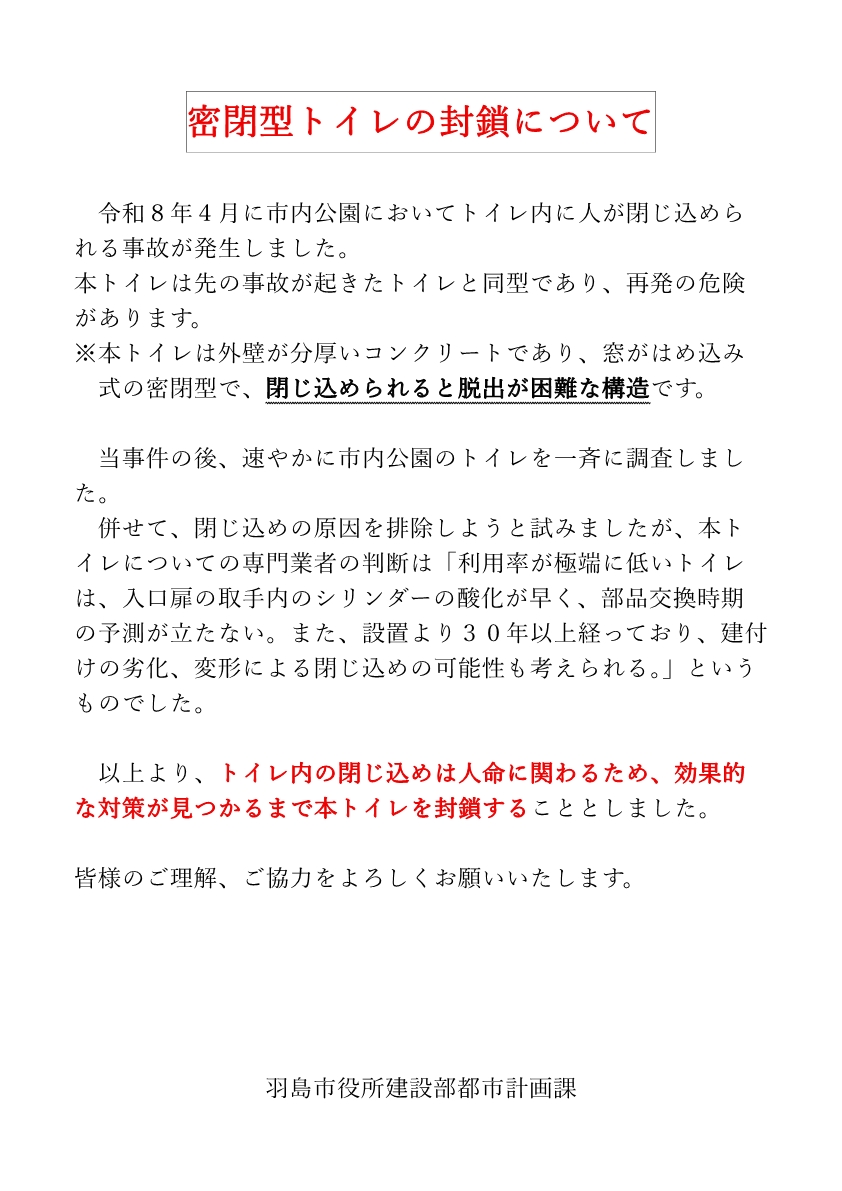 密閉型トイレの封鎖について

令和８年４月に市内公園においてトイレ内に人が閉じ込められる事故が発生しました。
本トイレは先の事故が起きたトイレと同型であり、再発の危険があります。
※本トイレは外壁が分厚いコンクリートであり、窓がはめ込み式の密閉型で、閉じ込められると脱出が困難な構造です。

当事件の後、速やかに市内公園のトイレを一斉に調査しました。
併せて、閉じ込めの原因を排除しようと試みましたが、本トイレについての専門業者の判断は「利用率が極端に低いトイレは、入口扉の取手内のシリンダーの酸化が早く、部品交換時期の予測が立たない。また、設置より３０年以上経っており、建付けの劣化、変形による閉じ込めの可能性も考えられる。」というものでした。

以上より、トイレ内の閉じ込めは人命に関わるため、効果的な対策が見つかるまで本トイレを封鎖することとしました。

皆様のご理解、ご協力をよろしくお願いいたします。

羽島市役所建設部都市計画課